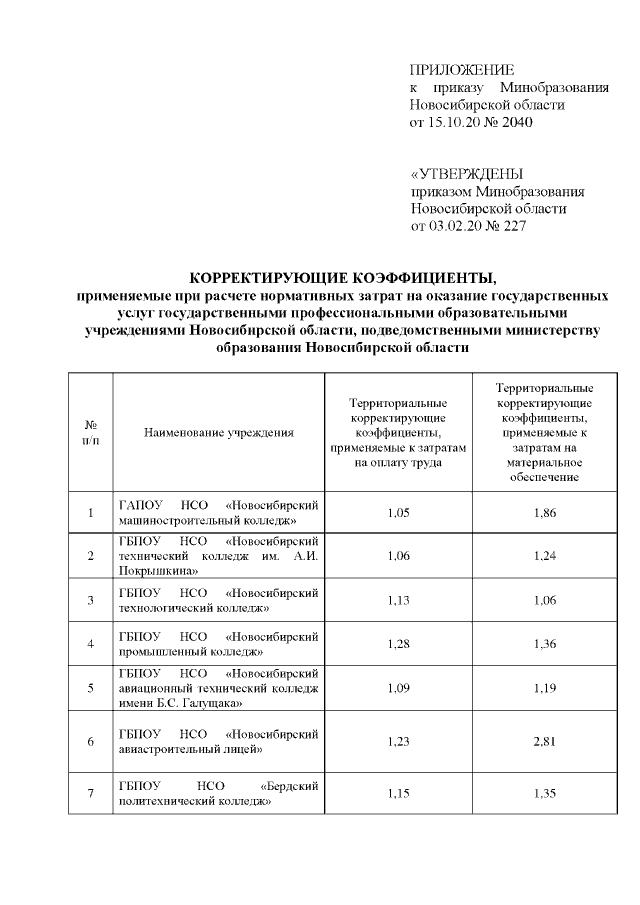 ПРИЛОЖЕНИЕ
к приказу Минобразования Новосибирской области
от 15.10.20 № 2040

«УТВЕРЖДЕНЫ
приказом Минобразования Новосибирской области
от 03.02.20 № 227

КОРРЕКТИРУЮЩИЕ КОЭФФИЦИЕНТЫ,
применяемые при расчете нормативных затрат на оказание государственных услуг государственными профессиональными образовательными учреждениями Новосибирской области, подведомственными министерству образования Новосибирской области

| № п/п | Наименование учреждения | Территориальные корректирующие коэффициенты, применяемые к затратам на оплату труда | Территориальные корректирующие коэффициенты, применяемые к затратам на материальное обеспечение |
|---|---|---|---|
| 1 | ГАПОУ НСО «Новосибирский машиностроительный колледж» | 1,05 | 1,86 |
| 2 | ГБПОУ НСО «Новосибирский технический колледж им. А.И. Покрышкина» | 1,06 | 1,24 |
| 3 | ГБПОУ НСО «Новосибирский технологический колледж» | 1,13 | 1,06 |
| 4 | ГБПОУ НСО «Новосибирский промышленный колледж» | 1,28 | 1,36 |
| 5 | ГБПОУ НСО «Новосибирский авиационный технический колледж имени Б.С. Галущака» | 1,09 | 1,19 |
| 6 | ГБПОУ НСО «Новосибирский авиастроительный лицей» | 1,23 | 2,81 |
| 7 | ГБПОУ НСО «Бердский политехнический колледж» | 1,15 | 1,35 |